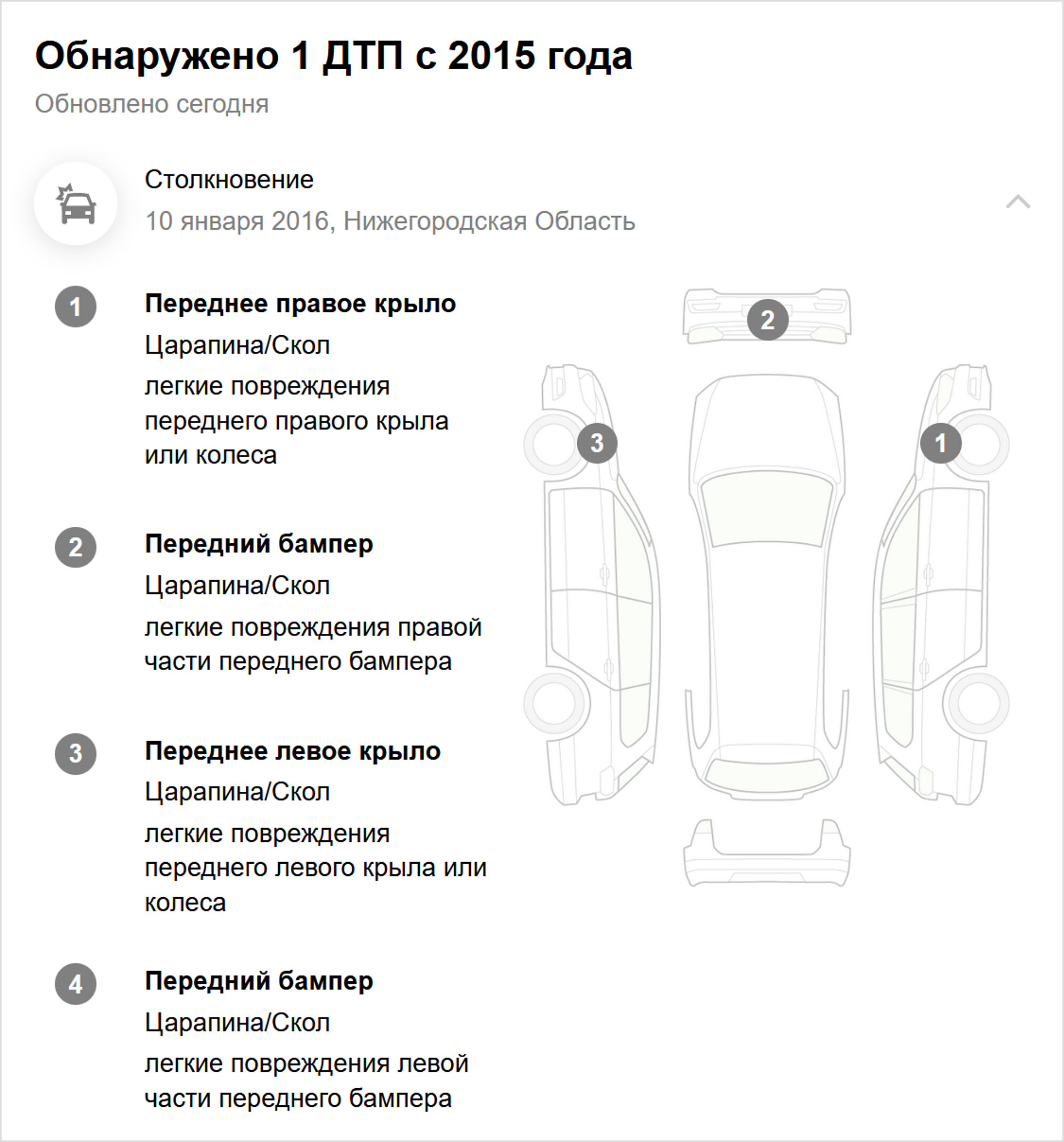 Обнаружено 1 ДТП с 2015 года
Обновлено сегодня

Столкновение
10 января 2016, Нижегородская Область

1
Переднее правое крыло
Царапина/Скол
легкие повреждения переднего правого крыла или колеса

2
Передний бампер
Царапина/Скол
легкие повреждения правой части переднего бампера

3
Переднее левое крыло
Царапина/Скол
легкие повреждения переднего левого крыла или колеса

4
Передний бампер
Царапина/Скол
легкие повреждения левой части переднего бампера

2
3
1